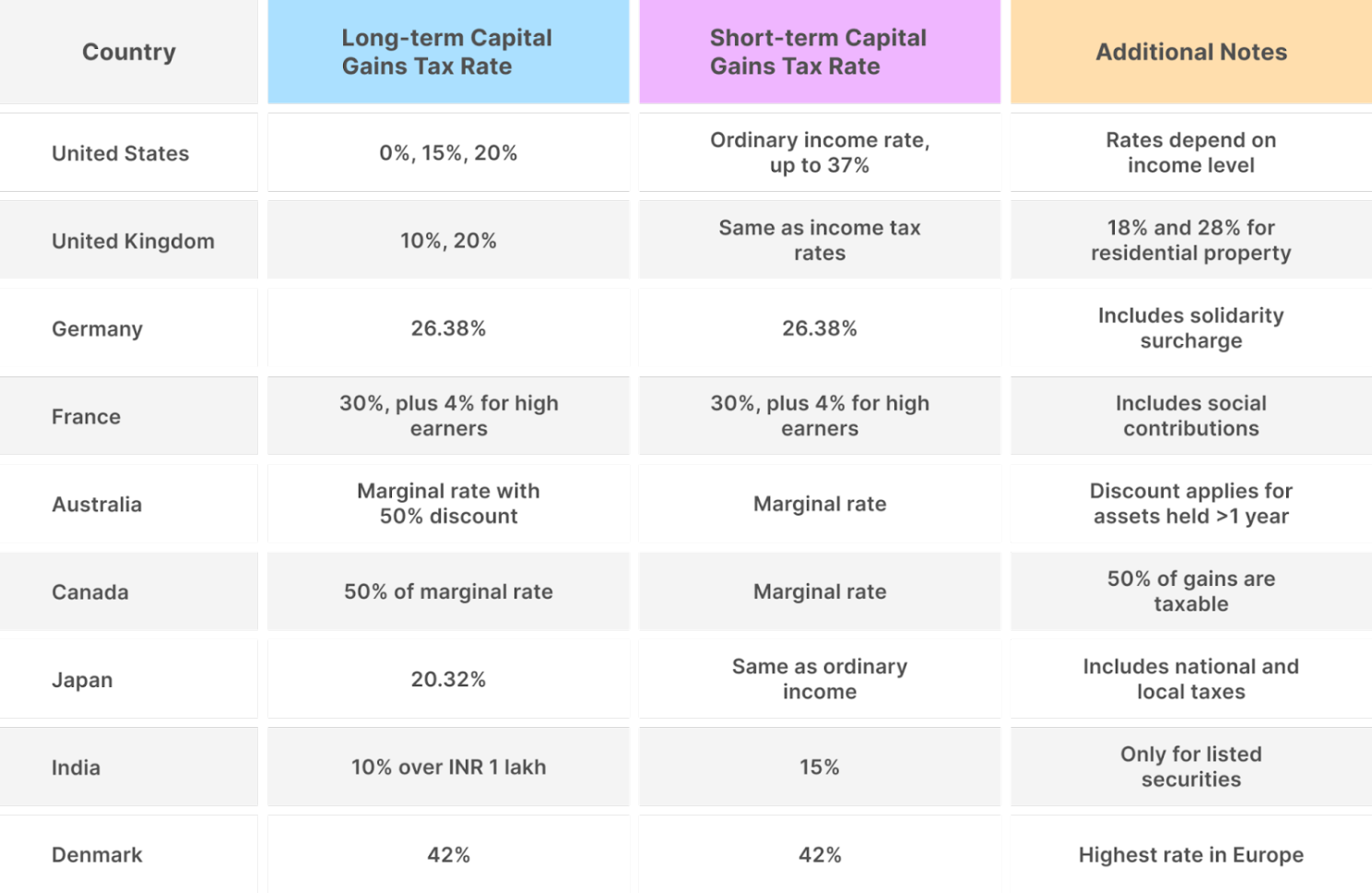 | Country | Long-term Capital Gains Tax Rate | Short-term Capital Gains Tax Rate | Additional Notes |
|---|---|---|---|
| United States | 0%, 15%, 20% | Ordinary income rate, up to 37% | Rates depend on income level |
| United Kingdom | 10%, 20% | Same as income tax rates | 18% and 28% for residential property |
| Germany | 26.38% | 26.38% | Includes solidarity surcharge |
| France | 30%, plus 4% for high earners | 30%, plus 4% for high earners | Includes social contributions |
| Australia | Marginal rate with 50% discount | Marginal rate | Discount applies for assets held >1 year |
| Canada | 50% of marginal rate | Marginal rate | 50% of gains are taxable |
| Japan | 20.32% | Same as ordinary income | Includes national and local taxes |
| India | 10% over INR 1 lakh | 15% | Only for listed securities |
| Denmark | 42% | 42% | Highest rate in Europe |